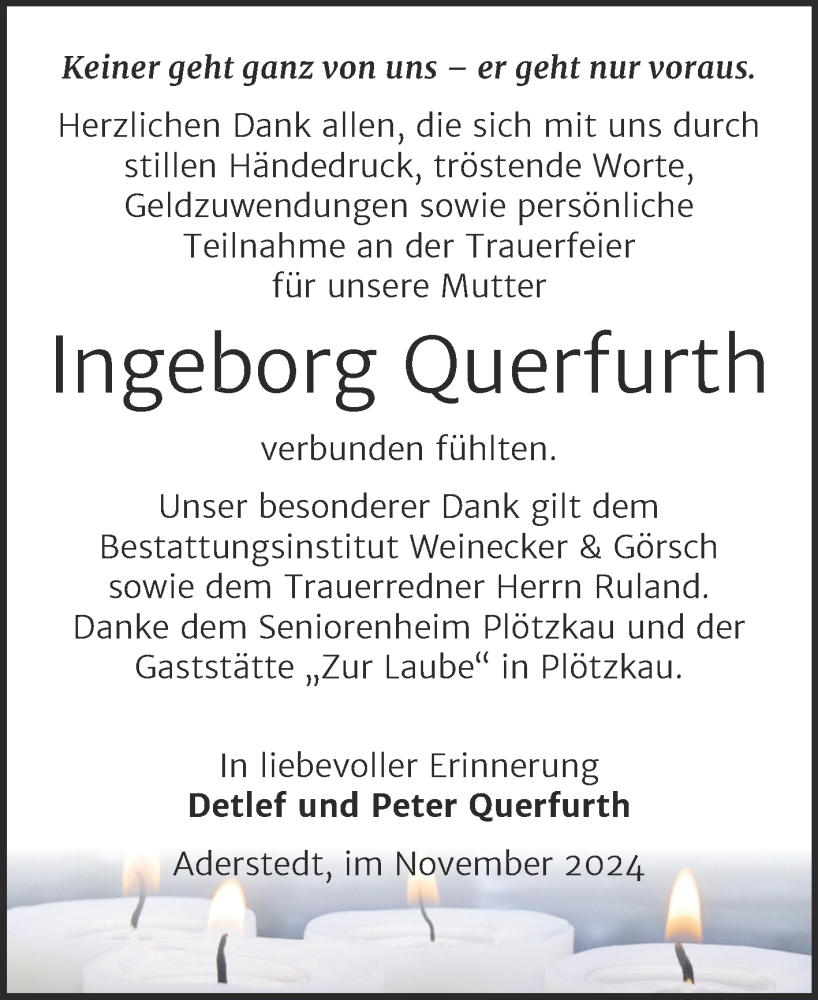 Keiner geht ganz von uns – er geht nur voraus.

Herzlichen Dank allen, die sich mit uns durch stillen Händedruck, tröstende Worte, Geldzuwendungen sowie persönliche Teilnahme an der Trauerfeier für unsere Mutter

Ingeborg Querfurth

verbunden fühlten.

Unser besonderer Dank gilt dem Bestattungsinstitut Weinecker & Görsch sowie dem Trauerredner Herrn Ruland. Danke dem Seniorenheim Plötzkau und der Gaststätte „Zur Laube“ in Plötzkau.

In liebevoller Erinnerung
Detlef und Peter Querfurth

Aderstedt, im November 2024